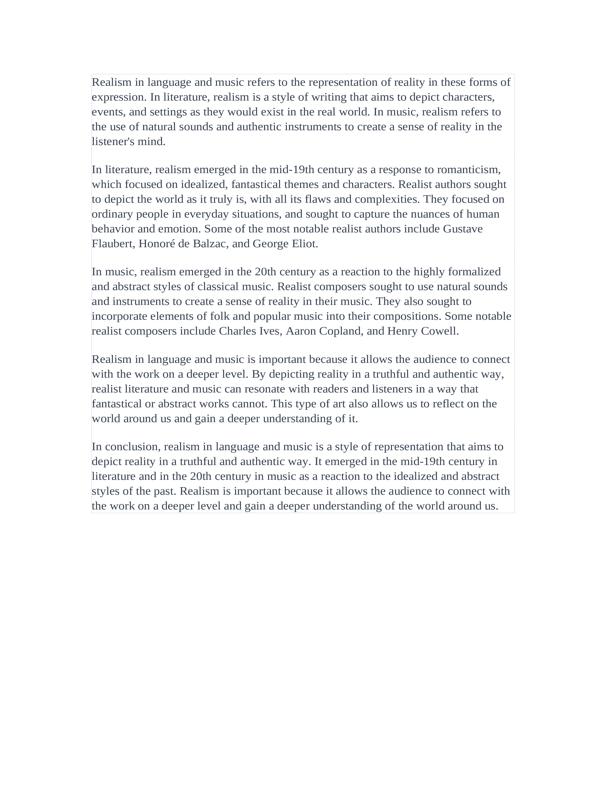 Realism in language and music refers to the representation of reality in these forms of expression. In literature, realism is a style of writing that aims to depict characters, events, and settings as they would exist in the real world. In music, realism refers to the use of natural sounds and authentic instruments to create a sense of reality in the listener's mind.

In literature, realism emerged in the mid-19th century as a response to romanticism, which focused on idealized, fantastical themes and characters. Realist authors sought to depict the world as it truly is, with all its flaws and complexities. They focused on ordinary people in everyday situations, and sought to capture the nuances of human behavior and emotion. Some of the most notable realist authors include Gustave Flaubert, Honoré de Balzac, and George Eliot.

In music, realism emerged in the 20th century as a reaction to the highly formalized and abstract styles of classical music. Realist composers sought to use natural sounds and instruments to create a sense of reality in their music. They also sought to incorporate elements of folk and popular music into their compositions. Some notable realist composers include Charles Ives, Aaron Copland, and Henry Cowell.

Realism in language and music is important because it allows the audience to connect with the work on a deeper level. By depicting reality in a truthful and authentic way, realist literature and music can resonate with readers and listeners in a way that fantastical or abstract works cannot. This type of art also allows us to reflect on the world around us and gain a deeper understanding of it.

In conclusion, realism in language and music is a style of representation that aims to depict reality in a truthful and authentic way. It emerged in the mid-19th century in literature and in the 20th century in music as a reaction to the idealized and abstract styles of the past. Realism is important because it allows the audience to connect with the work on a deeper level and gain a deeper understanding of the world around us.